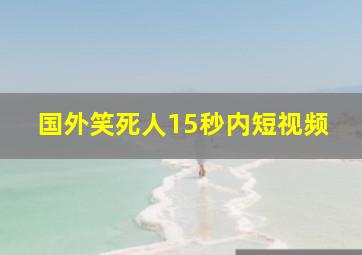 国外笑死人15秒内短视频